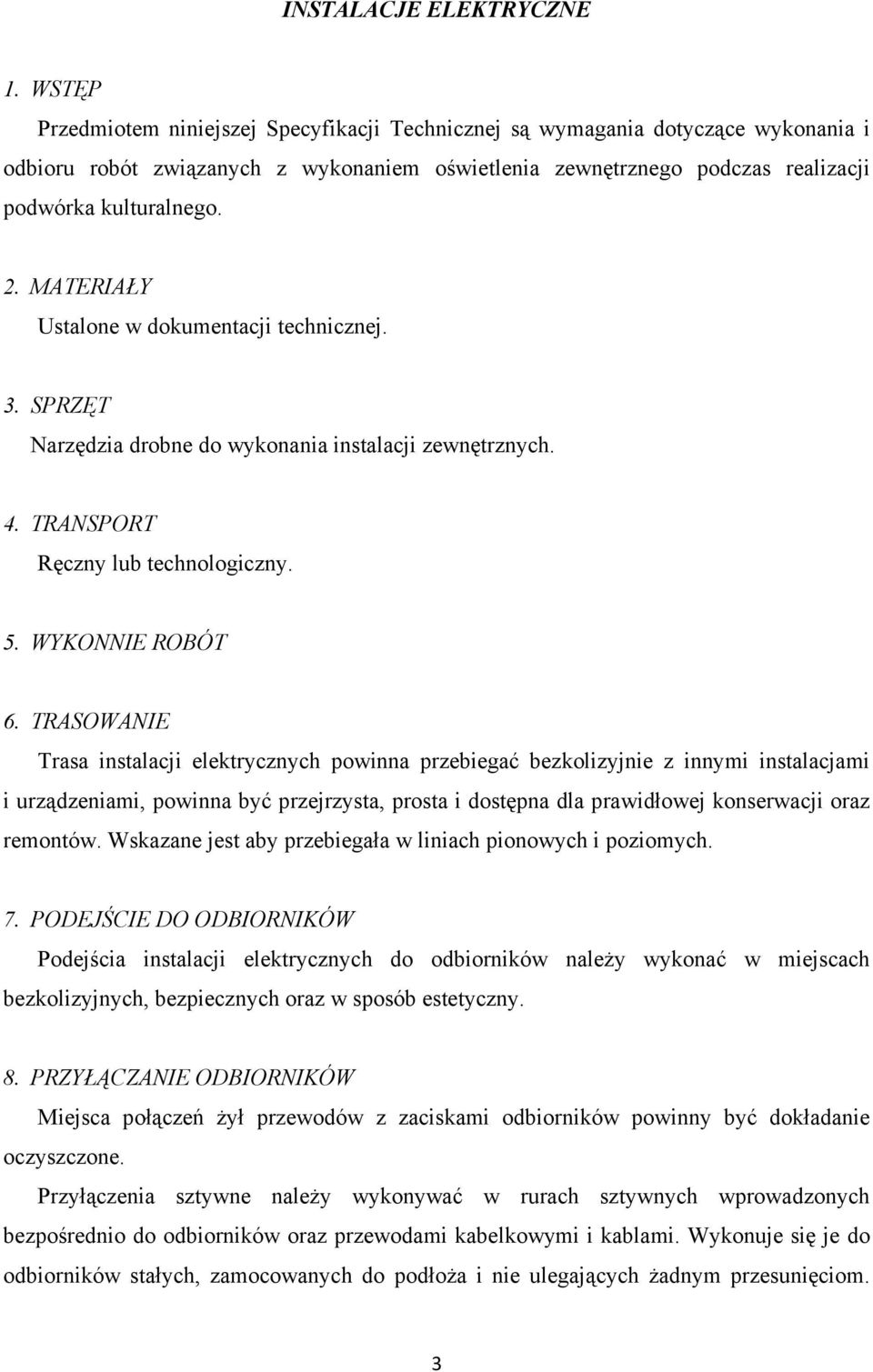 INSTALACJE ELEKTRYCZNE

1. WSTĘP

Przedmiotem niniejszej Specyfikacji Technicznej są wymagania dotyczące wykonania i odbioru robót związanych z wykonaniem oświetlenia zewnętrznego podczas realizacji podwórka kulturalnego.

2. MATERIAŁY

Ustalone w dokumentacji technicznej.

3. SPRZĘT

Narzędzia drobne do wykonania instalacji zewnętrznych.

4. TRANSPORT

Ręczny lub technologiczny.

5. WYKONNIE ROBÓT

6. TRASOWANIE

Trasa instalacji elektrycznych powinna przebiegać bezkolizyjnie z innymi instalacjami i urządzeniami, powinna być przejrzysta, prosta i dostępna dla prawidłowej konserwacji oraz remontów. Wskazane jest aby przebiegała w liniach pionowych i poziomych.

7. PODEJŚCIE DO ODBIORNIKÓW

Podejścia instalacji elektrycznych do odbiorników należy wykonać w miejscach bezkolizyjnych, bezpiecznych oraz w sposób estetyczny.

8. PRZYŁĄCZANIE ODBIORNIKÓW

Miejsca połączeń żył przewodów z zaciskami odbiorników powinny być dokładanie oczyszczone.

Przyłączenia sztywne należy wykonywać w rurach sztywnych wprowadzonych bezpośrednio do odbiorników oraz przewodami kabelkowymi i kablami. Wykonuje się je do odbiorników stałych, zamocowanych do podłoża i nie ulegających żadnym przesunięciom.

3